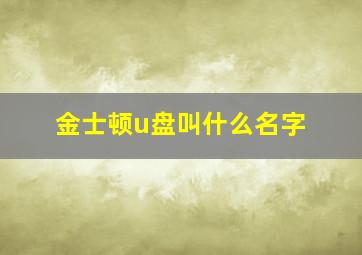 金士顿u盘叫什么名字